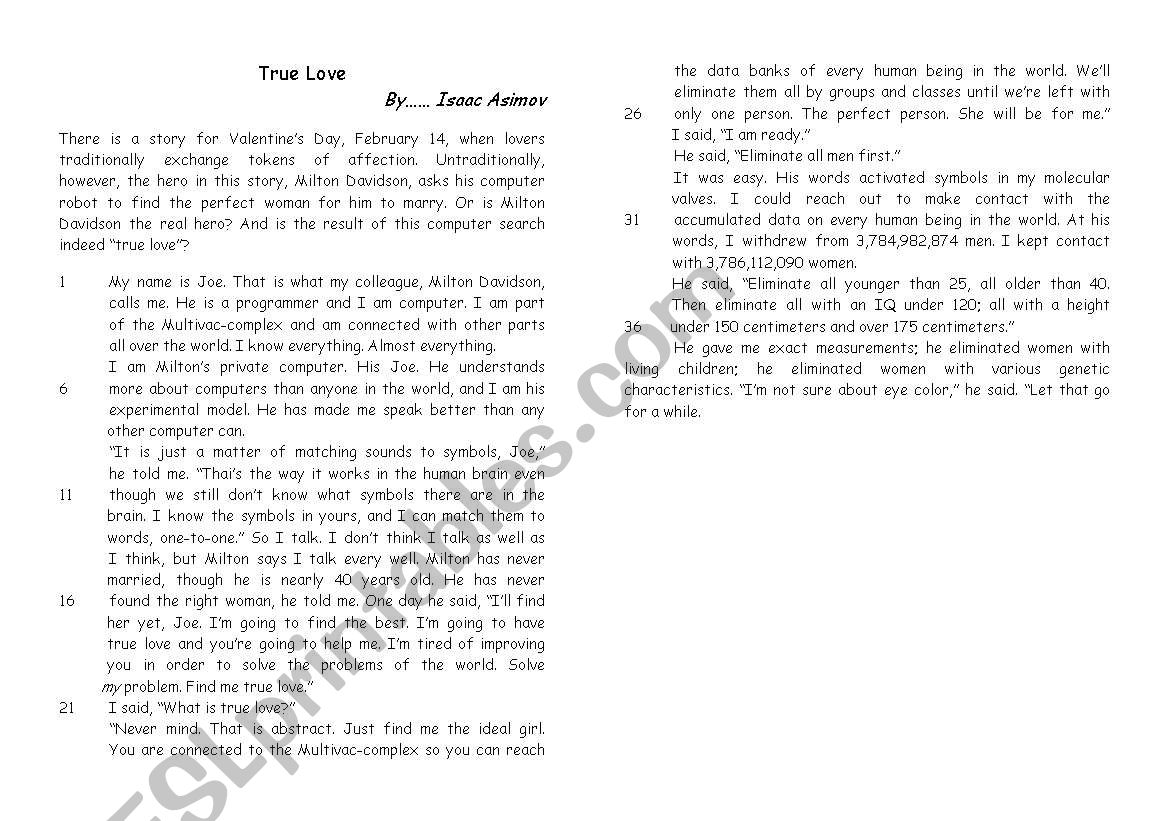 True Love

By...... Isaac Asimov

There is a story for Valentine's Day, February 14, when lovers traditionally exchange tokens of affection. Untraditionally, however, the hero in this story, Milton Davidson, asks his computer robot to find the perfect woman for him to marry. Or is Milton Davidson the real hero? And is the result of this computer search indeed "true love"?

1 My name is Joe. That is what my colleague, Milton Davidson, calls me. He is a programmer and I am computer. I am part of the Multivac-complex and am connected with other parts all over the world. I know everything. Almost everything.

I am Milton's private computer. His Joe. He understands 6 more about computers than anyone in the world, and I am his experimental model. He has made me speak better than any other computer can.

"It is just a matter of matching sounds to symbols, Joe," he told me. "Thai's the way it works in the human brain even 11 though we still don't know what symbols there are in the brain. I know the symbols in yours, and I can match them to words, one-to-one." So I talk. I don't think I talk as well as I think, but Milton says I talk every well. Milton has never married, though he is nearly 40 years old. He has never 16 found the right woman, he told me. One day he said, "I'll find her yet, Joe. I'm going to find the best. I'm going to have true love and you're going to help me. I'm tired of improving you in order to solve the problems of the world. Solve my problem. Find me true love."

21 I said, "What is true love?"

"Never mind. That is abstract. Just find me the ideal girl. You are connected to the Multivac-complex so you can reach the data banks of every human being in the world. We'll eliminate them all by groups and classes until we're left with 26 only one person. The perfect person. She will be for me."

I said, "I am ready."

He said, "Eliminate all men first."

It was easy. His words activated symbols in my molecular valves. I could reach out to make contact with the 31 accumulated data on every human being in the world. At his words, I withdrew from 3,784,982,874 men. I kept contact with 3,786,112,090 women.

He said, "Eliminate all younger than 25, all older than 40. Then eliminate all with an IQ under 120; all with a height 36 under 150 centimeters and over 175 centimeters."

He gave me exact measurements; he eliminated women with living children; he eliminated women with various genetic characteristics. "I'm not sure about eye color," he said. "Let that go for a while.

ESLprintables.com